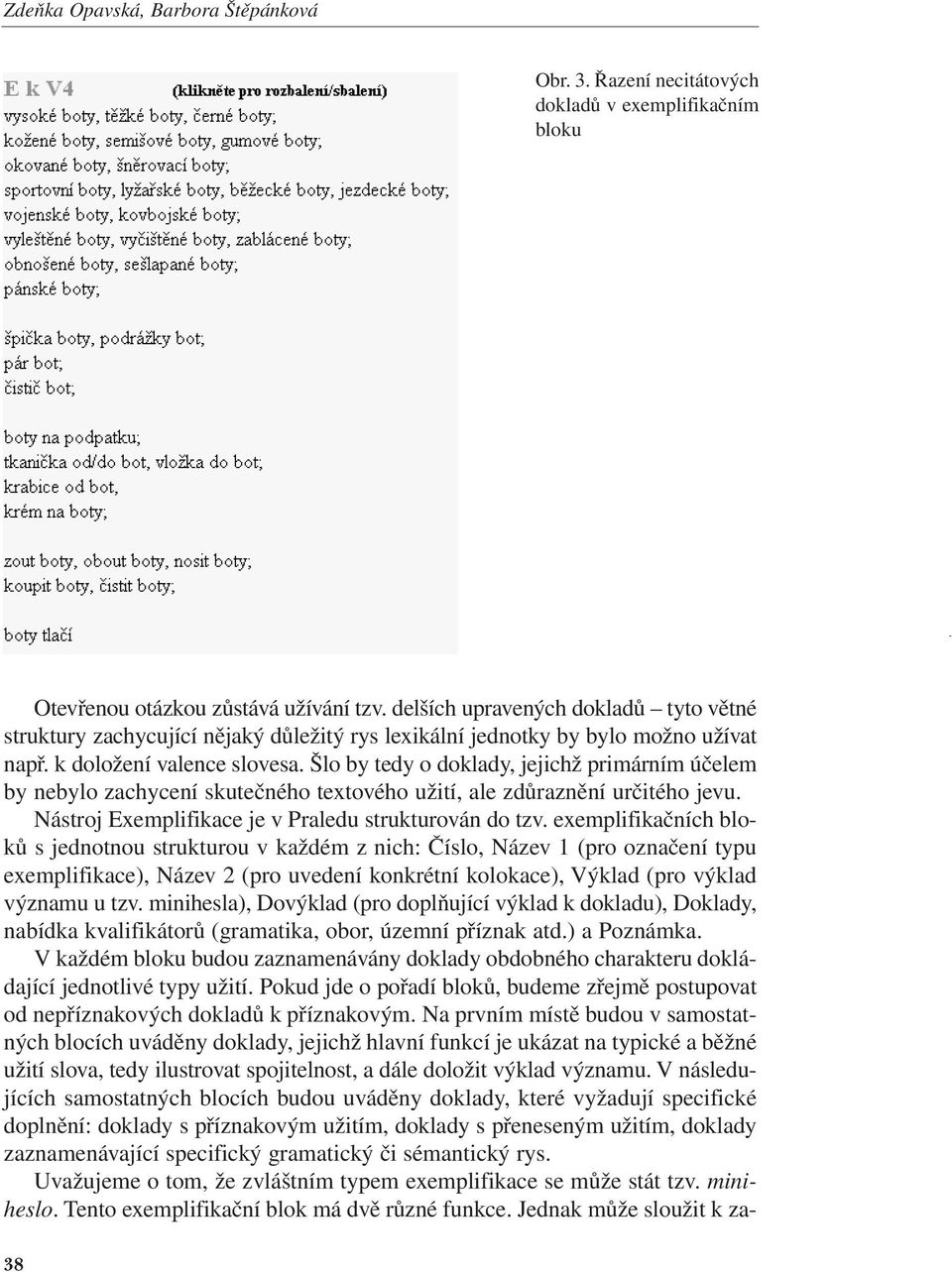 Zdeňka Opavská, Barbora Štěpánková

E k V4 (klikněte pro rozbalení/sbalení)
vysoké boty, těžké boty, černé boty;
kožené boty, semišové boty, gumové boty;
okované boty, šněrovací boty;
sportovní boty, lyžařské boty, běžecké boty, jezdecké boty;
vojenské boty, kovbojské boty;
vyleštěné boty, vyčištěné boty, zablácené boty;
obnošené boty, sešlapané boty;
pánské boty;

špička boty, podrážky bot;
pár bot;
čistič bot;

boty na podpatku;
tkanička od/do bot, vložka do bot;
krabice od bot,
krém na boty;

zout boty, obout boty, nosit boty;
koupit boty, čistit boty;

boty tlačí

Obr. 3. Řazení necitátových dokladů v exemplifikačním bloku

Otevřenou otázkou zůstává užívání tzv. delších upravených dokladů – tyto větné struktury zachycující nějaký důležitý rys lexikální jednotky by bylo možno užívat např. k doložení valence slovesa. Šlo by tedy o doklady, jejichž primárním účelem by nebylo zachycení skutečného textového užití, ale zdůraznění určitého jevu.

Nástroj Exemplifikace je v Praledu strukturován do tzv. exemplifikačních bloků s jednotnou strukturou v každém z nich: Číslo, Název 1 (pro označení typu exemplifikace), Název 2 (pro uvedení konkrétní kolokace), Výklad (pro výklad významu u tzv. minihesla), Dovýklad (pro doplňující výklad k dokladu), Doklady, nabídka kvalifikátorů (gramatika, obor, územní příznak atd.) a Poznámka.

V každém bloku budou zaznamenávány doklady obdobného charakteru dokládající jednotlivé typy užití. Pokud jde o pořadí bloků, budeme zřejmě postupovat od nepříznakových dokladů k příznakovým. Na prvním místě budou v samostatných blocích uváděny doklady, jejichž hlavní funkcí je ukázat na typické a běžné užití slova, tedy ilustrovat spojitelnost, a dále doložit výklad významu. V následujících samostatných blocích budou uváděny doklady, které vyžadují specifické doplnění: doklady s příznakovým užitím, doklady s přeneseným užitím, doklady zaznamenávající specifický gramatický či sémantický rys.

Uvažujeme o tom, že zvláštním typem exemplifikace se může stát tzv. miniheslo. Tento exemplifikační blok má dvě různé funkce. Jednak může sloužit k za-

38